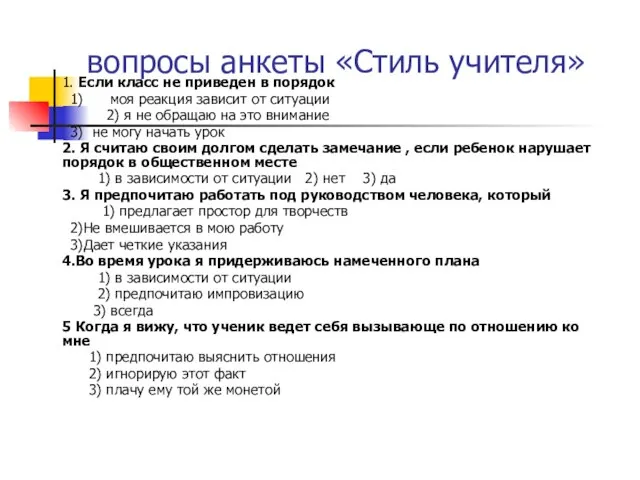 вопросы анкеты «Стиль учителя»

1. Если класс не приведен в порядок
1) моя реакция зависит от ситуации
2) я не обращаю на это внимание
3) не могу начать урок
2. Я считаю своим долгом сделать замечание , если ребенок нарушает порядок в общественном месте
1) в зависимости от ситуации 2) нет 3) да
3. Я предпочитаю работать под руководством человека, который
1) предлагает простор для творчеств
2)Не вмешивается в мою работу
3)Дает четкие указания
4.Во время урока я придерживаюсь намеченного плана
1) в зависимости от ситуации
2) предпочитаю импровизацию
3) всегда
5 Когда я вижу, что ученик ведет себя вызывающе по отношению ко мне
1) предпочитаю выяснить отношения
2) игнорирую этот факт
3) плачу ему той же монетой